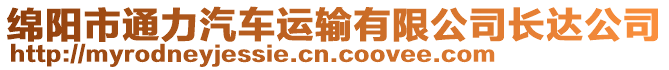 绵阳市通力汽车运输有限公司长达公司
http://myrodneyjessie.cn.coovee.com